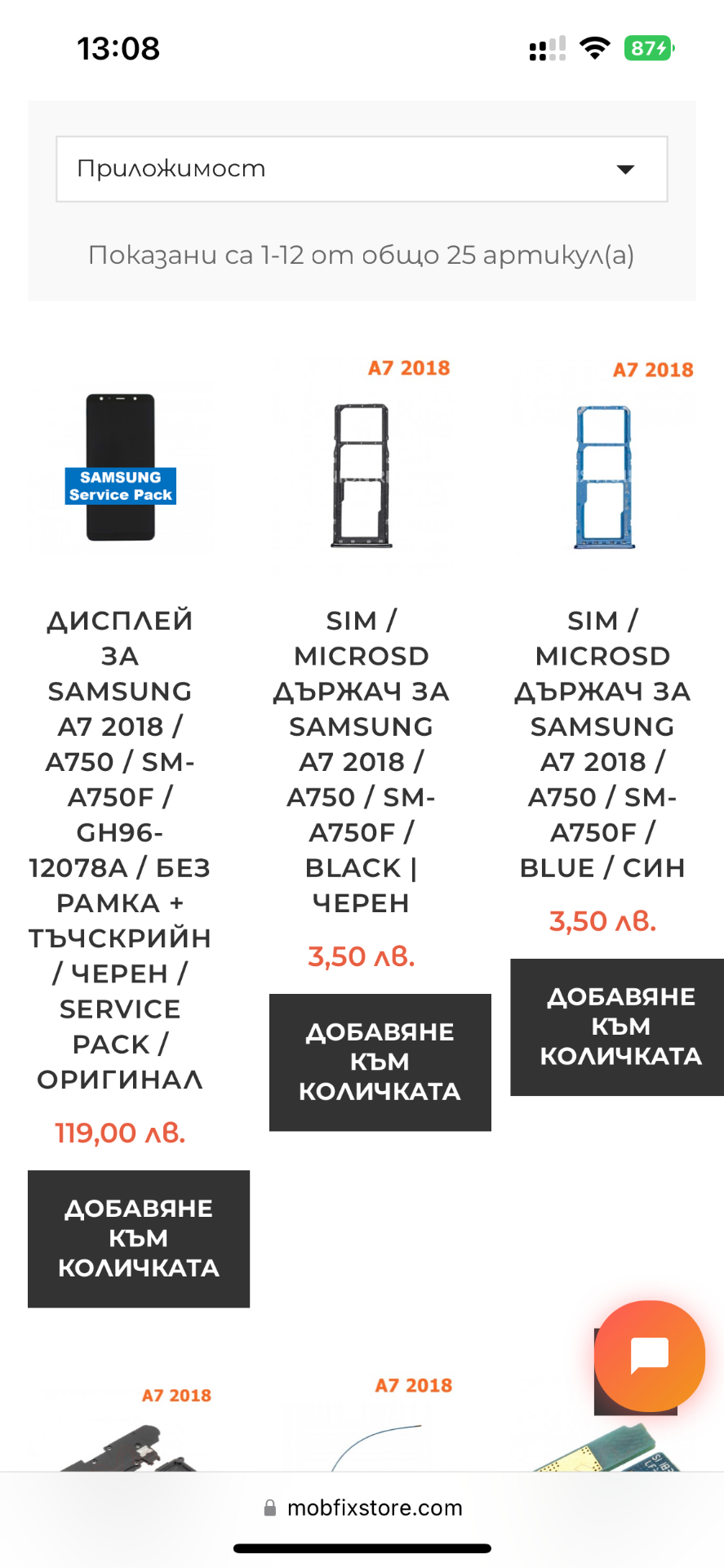 13:08

87

Приложимост

Показани са 1-12 от общо 25 артикул(а)

SAMSUNG Service Pack

ДИСПЛЕЙ ЗА SAMSUNG A7 2018 / A750 / SM-A750F / GH96-12078A / БЕЗ РАМКА + ТЪЧСКРИЙН / ЧЕРЕН / SERVICE PACK / ОРИГИНАЛ

119,00 лв.

ДОБАВЯНЕ КЪМ КОЛИЧКАТА

A7 2018

SIM / MICROSD ДЪРЖАЧ ЗА SAMSUNG A7 2018 / A750 / SM-A750F / BLACK | ЧЕРЕН

3,50 лв.

ДОБАВЯНЕ КЪМ КОЛИЧКАТА

A7 2018

SIM / MICROSD ДЪРЖАЧ ЗА SAMSUNG A7 2018 / A750 / SM-A750F / BLUE / СИН

3,50 лв.

ДОБАВЯНЕ КЪМ КОЛИЧКАТА

A7 2018

A7 2018

mobfixstore.com